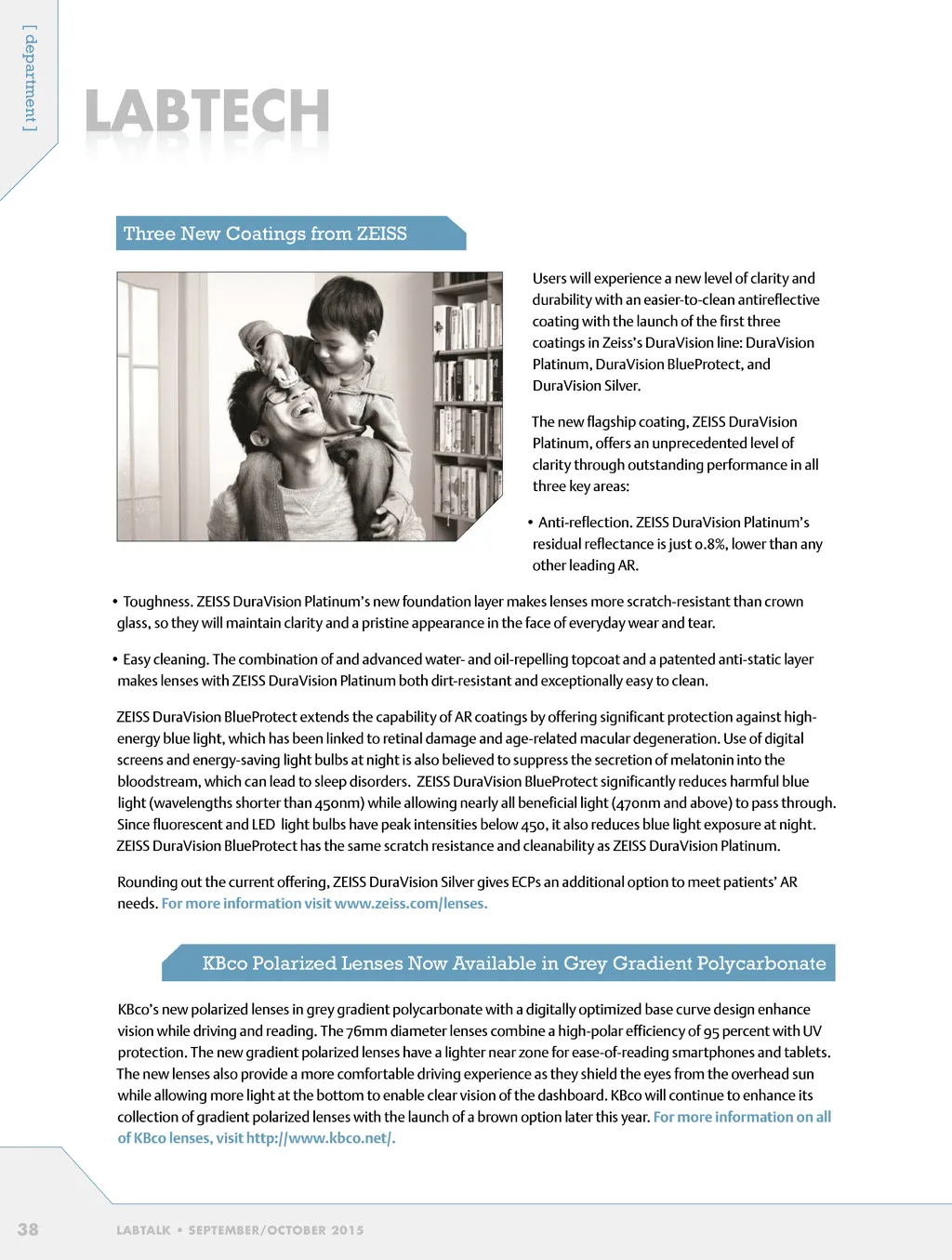 [ department ]

LABTECH

Three New Coatings from ZEISS

Users will experience a new level of clarity and durability with an easier-to-clean antireflective coating with the launch of the first three coatings in Zeiss's DuraVision line: DuraVision Platinum, DuraVision BlueProtect, and DuraVision Silver.

The new flagship coating, ZEISS DuraVision Platinum, offers an unprecedented level of clarity through outstanding performance in all three key areas:

• Anti-reflection. ZEISS DuraVision Platinum's residual reflectance is just 0.8%, lower than any other leading AR.

• Toughness. ZEISS DuraVision Platinum's new foundation layer makes lenses more scratch-resistant than crown glass, so they will maintain clarity and a pristine appearance in the face of everyday wear and tear.

• Easy cleaning. The combination of and advanced water- and oil-repelling topcoat and a patented anti-static layer makes lenses with ZEISS DuraVision Platinum both dirt-resistant and exceptionally easy to clean.

ZEISS DuraVision BlueProtect extends the capability of AR coatings by offering significant protection against high-energy blue light, which has been linked to retinal damage and age-related macular degeneration. Use of digital screens and energy-saving light bulbs at night is also believed to suppress the secretion of melatonin into the bloodstream, which can lead to sleep disorders. ZEISS DuraVision BlueProtect significantly reduces harmful blue light (wavelengths shorter than 450nm) while allowing nearly all beneficial light (470nm and above) to pass through. Since fluorescent and LED light bulbs have peak intensities below 450, it also reduces blue light exposure at night. ZEISS DuraVision BlueProtect has the same scratch resistance and cleanability as ZEISS DuraVision Platinum.

Rounding out the current offering, ZEISS DuraVision Silver gives ECPs an additional option to meet patients' AR needs. For more information visit www.zeiss.com/lenses.

KBco Polarized Lenses Now Available in Grey Gradient Polycarbonate

KBco's new polarized lenses in grey gradient polycarbonate with a digitally optimized base curve design enhance vision while driving and reading. The 76mm diameter lenses combine a high-polar efficiency of 95 percent with UV protection. The new gradient polarized lenses have a lighter near zone for ease-of-reading smartphones and tablets. The new lenses also provide a more comfortable driving experience as they shield the eyes from the overhead sun while allowing more light at the bottom to enable clear vision of the dashboard. KBco will continue to enhance its collection of gradient polarized lenses with the launch of a brown option later this year. For more information on all of KBco lenses, visit http://www.kbco.net/.

38 LABTALK • SEPTEMBER/OCTOBER 2015